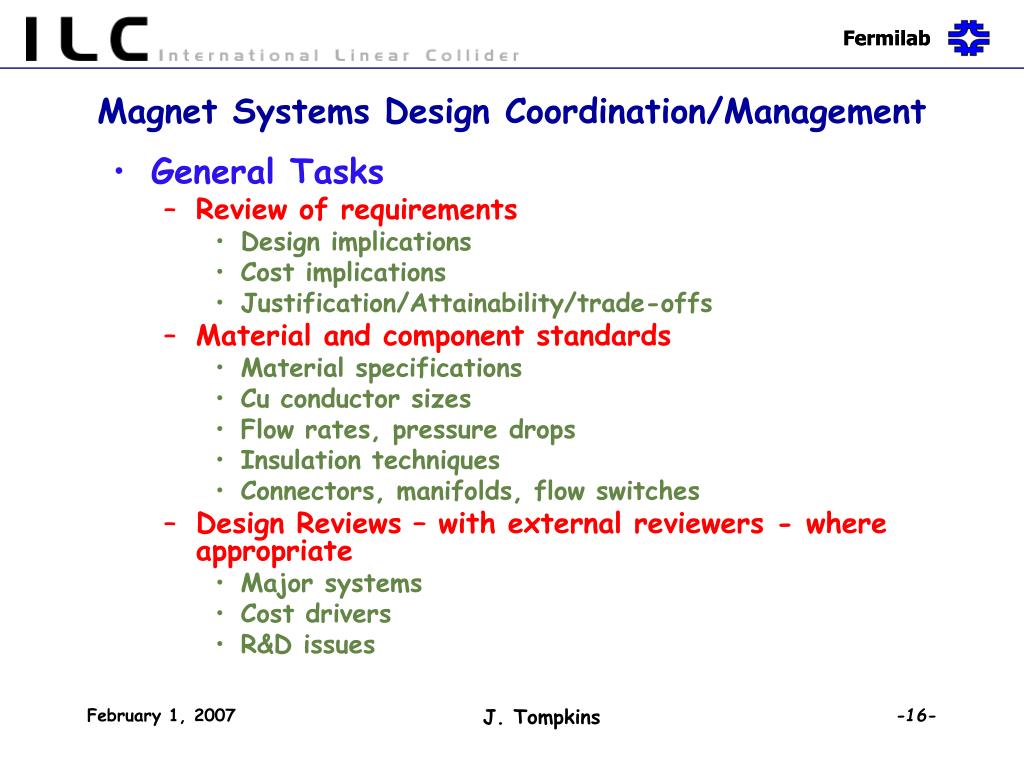 ILC International Linear Collider

Fermilab

Magnet Systems Design Coordination/Management

• General Tasks
– Review of requirements
• Design implications
• Cost implications
• Justification/Attainability/trade-offs
– Material and component standards
• Material specifications
• Cu conductor sizes
• Flow rates, pressure drops
• Insulation techniques
• Connectors, manifolds, flow switches
– Design Reviews – with external reviewers - where appropriate
• Major systems
• Cost drivers
• R&D issues

February 1, 2007

J. Tompkins

-16-